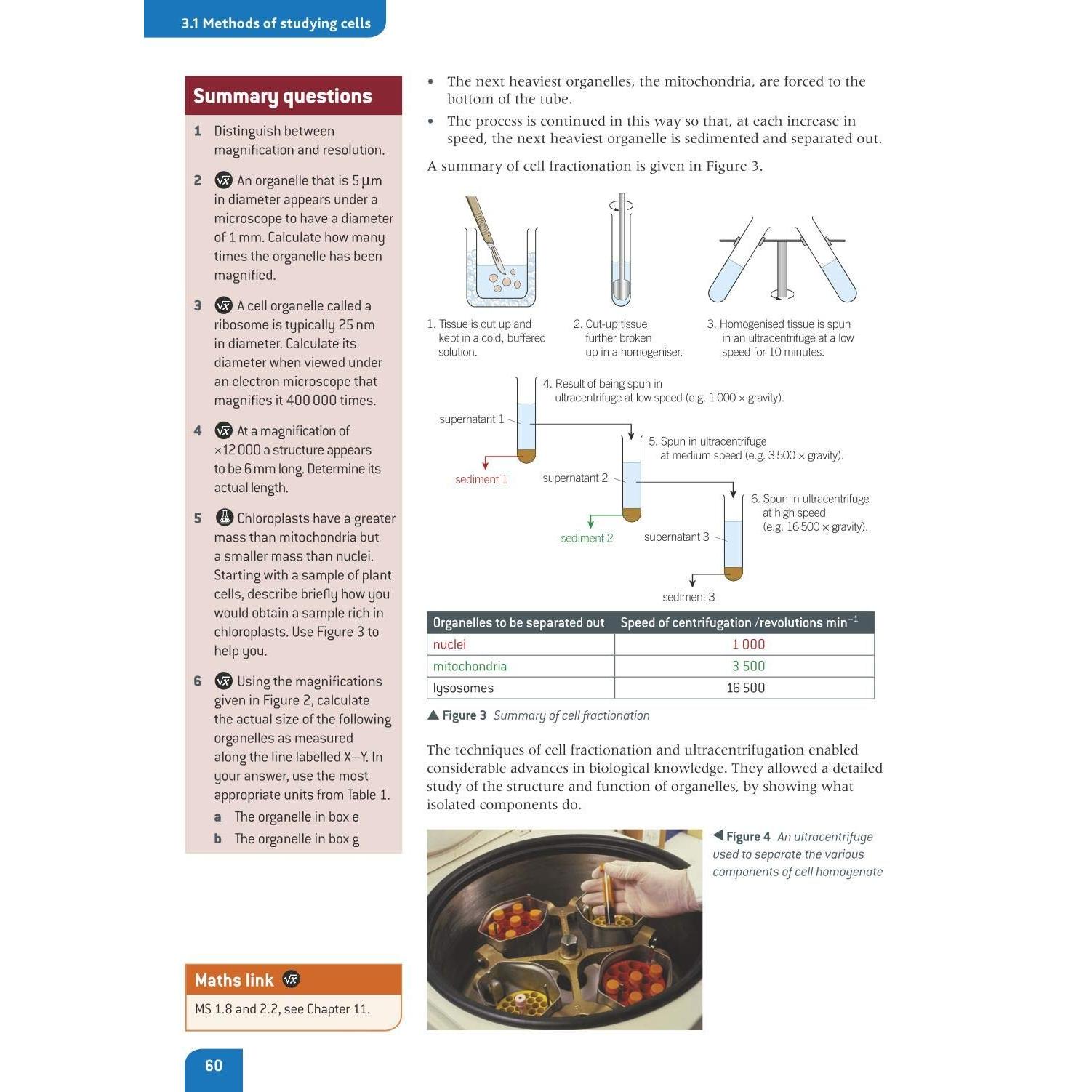 3.1 Methods of studying cells

Summary questions

1 Distinguish between magnification and resolution.

2 An organelle that is 5 µm in diameter appears under a microscope to have a diameter of 1 mm. Calculate how many times the organelle has been magnified.

3 A cell organelle called a ribosome is typically 25 nm in diameter. Calculate its diameter when viewed under an electron microscope that magnifies it 400 000 times.

4 At a magnification of ×12 000 a structure appears to be 6 mm long. Determine its actual length.

5 Chloroplasts have a greater mass than mitochondria but a smaller mass than nuclei. Starting with a sample of plant cells, describe briefly how you would obtain a sample rich in chloroplasts. Use Figure 3 to help you.

6 Using the magnifications given in Figure 2, calculate the actual size of the following organelles as measured along the line labelled X–Y. In your answer, use the most appropriate units from Table 1.
a The organelle in box e
b The organelle in box g

Maths link
MS 1.8 and 2.2, see Chapter 11.

60

• The next heaviest organelles, the mitochondria, are forced to the bottom of the tube.
• The process is continued in this way so that, at each increase in speed, the next heaviest organelle is sedimented and separated out.

A summary of cell fractionation is given in Figure 3.

1. Tissue is cut up and kept in a cold, buffered solution.

2. Cut-up tissue further broken up in a homogeniser.

3. Homogenised tissue is spun in an ultracentrifuge at a low speed for 10 minutes.

4. Result of being spun in ultracentrifuge at low speed (e.g. 1 000 × gravity).

supernatant 1

sediment 1

5. Spun in ultracentrifuge at medium speed (e.g. 3 500 × gravity).

supernatant 2

sediment 2

6. Spun in ultracentrifuge at high speed (e.g. 16 500 × gravity).

supernatant 3

sediment 3

| Organelles to be separated out | Speed of centrifugation /revolutions min$^{-1}$ |
|---|---|
| nuclei | 1 000 |
| mitochondria | 3 500 |
| lysosomes | 16 500 |

▲ Figure 3 Summary of cell fractionation

The techniques of cell fractionation and ultracentrifugation enabled considerable advances in biological knowledge. They allowed a detailed study of the structure and function of organelles, by showing what isolated components do.

◀ Figure 4 An ultracentrifuge used to separate the various components of cell homogenate